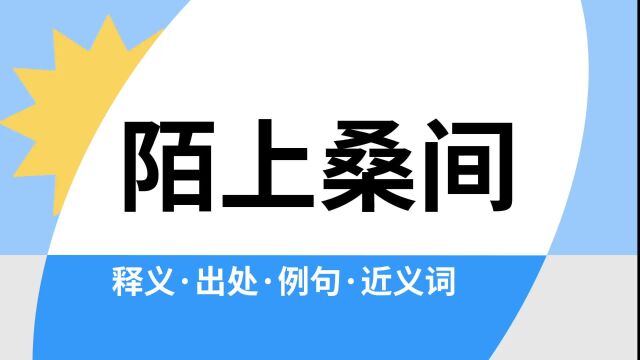 陌上桑间

释义·出处·例句·近义词